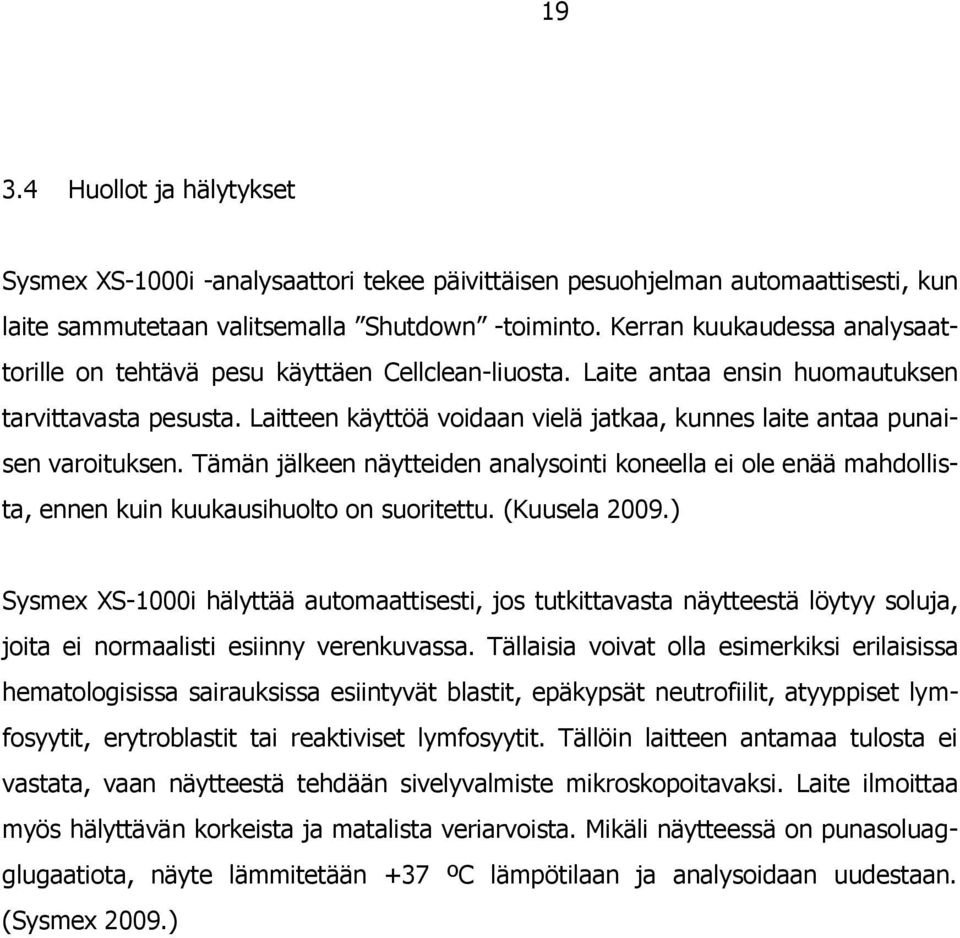 19

3.4 Huollot ja hälytykset

Sysmex XS-1000i -analysaattori tekee päivittäisen pesuohjelman automaattisesti, kun laite sammutetaan valitsemalla ”Shutdown” -toiminto. Kerran kuukaudessa analysaattorille on tehtävä pesu käyttäen Cellclean-liuosta. Laite antaa ensin huomautuksen tarvittavasta pesusta. Laitteen käyttöä voidaan vielä jatkaa, kunnes laite antaa punaisen varoituksen. Tämän jälkeen näytteiden analysointi koneella ei ole enää mahdollista, ennen kuin kuukausihuolto on suoritettu. (Kuusela 2009.)

Sysmex XS-1000i hälyttää automaattisesti, jos tutkittavasta näytteestä löytyy soluja, joita ei normaalisti esiinny verenkuvassa. Tällaisia voivat olla esimerkiksi erilaisissa hematologisissa sairauksissa esiintyvät blastit, epäkypsät neutrofiilit, atyyppiset lymfosyytit, erytroblastit tai reaktiviset lymfosyytit. Tällöin laitteen antamaa tulosta ei vastata, vaan näytteestä tehdään sivelyvalmiste mikroskopoitavaksi. Laite ilmoittaa myös hälyttävän korkeista ja matalista veriarvoista. Mikäli näytteessä on punasoluagglugaatiota, näyte lämmitetään +37 ºC lämpötilaan ja analysoidaan uudestaan. (Sysmex 2009.)